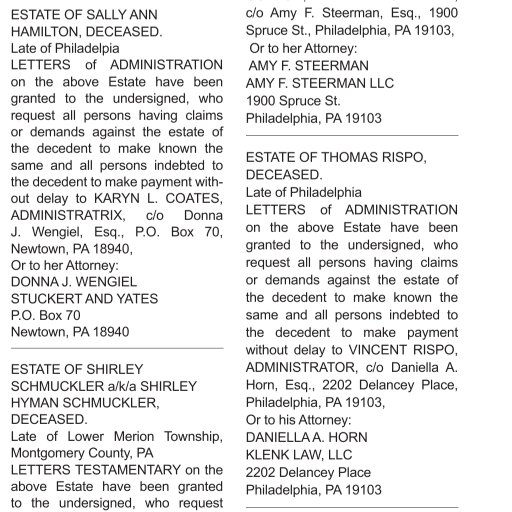 ESTATE OF SALLY ANN HAMILTON, DECEASED.
Late of Philadelpia
LETTERS of ADMINISTRATION on the above Estate have been granted to the undersigned, who request all persons having claims or demands against the estate of the decedent to make known the same and all persons indebted to the decedent to make payment without delay to KARYN L. COATES, ADMINISTRATRIX, c/o Donna J. Wengiel, Esq., P.O. Box 70, Newtown, PA 18940,
Or to her Attorney:
DONNA J. WENGIEL
STUCKERT AND YATES
P.O. Box 70
Newtown, PA 18940

ESTATE OF SHIRLEY SCHMUCKLER a/k/a SHIRLEY HYMAN SCHMUCKLER, DECEASED.
Late of Lower Merion Township, Montgomery County, PA
LETTERS TESTAMENTARY on the above Estate have been granted to the undersigned, who request

c/o Amy F. Steerman, Esq., 1900 Spruce St., Philadelphia, PA 19103,
Or to her Attorney:
AMY F. STEERMAN
AMY F. STEERMAN LLC
1900 Spruce St.
Philadelphia, PA 19103

ESTATE OF THOMAS RISPO, DECEASED.
Late of Philadelphia
LETTERS of ADMINISTRATION on the above Estate have been granted to the undersigned, who request all persons having claims or demands against the estate of the decedent to make known the same and all persons indebted to the decedent to make payment without delay to VINCENT RISPO, ADMINISTRATOR, c/o Daniella A. Horn, Esq., 2202 Delancey Place, Philadelphia, PA 19103,
Or to his Attorney:
DANIELLA A. HORN
KLENK LAW, LLC
2202 Delancey Place
Philadelphia, PA 19103